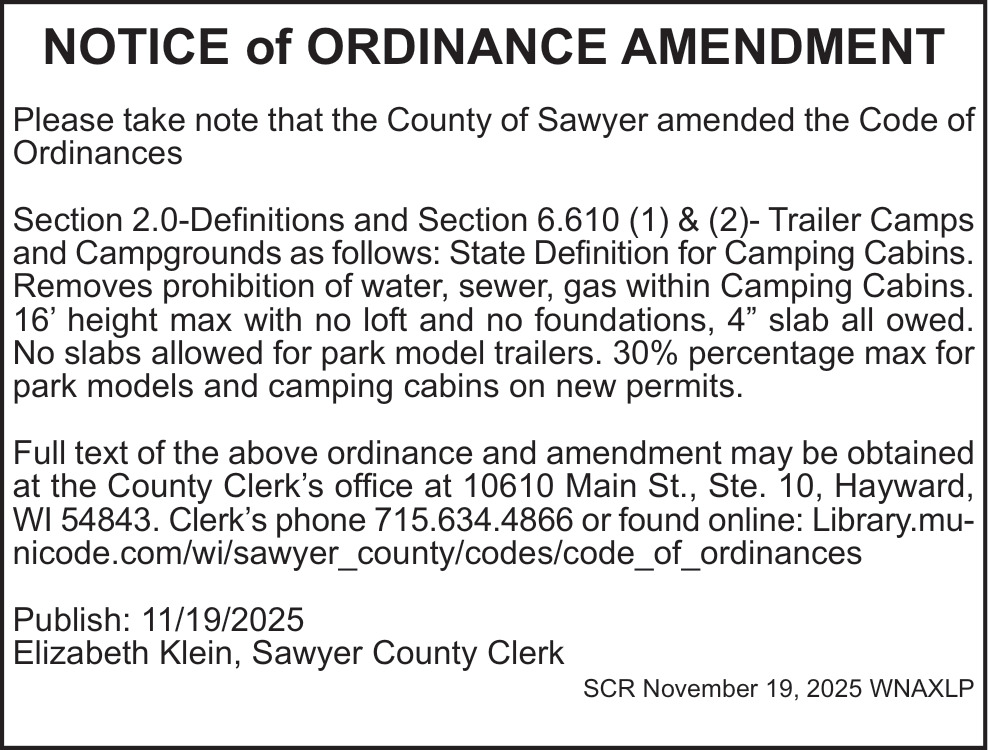 NOTICE of ORDINANCE AMENDMENT

Please take note that the County of Sawyer amended the Code of Ordinances

Section 2.0-Definitions and Section 6.610 (1) & (2)- Trailer Camps and Campgrounds as follows: State Definition for Camping Cabins. Removes prohibition of water, sewer, gas within Camping Cabins. 16’ height max with no loft and no foundations, 4” slab all owed. No slabs allowed for park model trailers. 30% percentage max for park models and camping cabins on new permits.

Full text of the above ordinance and amendment may be obtained at the County Clerk’s office at 10610 Main St., Ste. 10, Hayward, WI 54843. Clerk’s phone 715.634.4866 or found online: Library.municode.com/wi/sawyer_county/codes/code_of_ordinances

Publish: 11/19/2025
Elizabeth Klein, Sawyer County Clerk

SCR November 19, 2025 WNAXLP